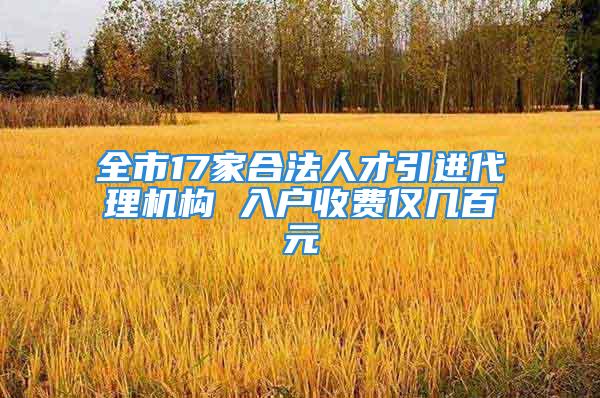 全市17家合法人才引进代理机构 入户收费仅几百元